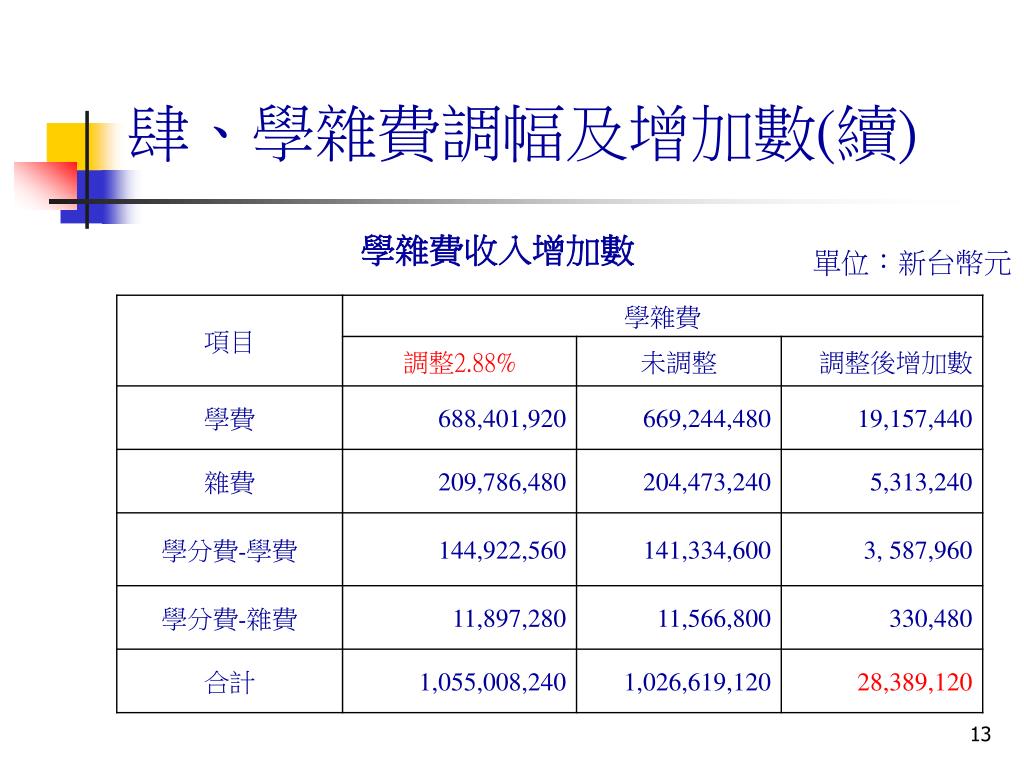 肆、學雜費調幅及增加數(續)

學雜費收入增加數

單位：新台幣元

| 項目 | 學雜費 | | |
|---|---|---|---|
| | 調整2.88% | 未調整 | 調整後增加數 |
| 學費 | 688,401,920 | 669,244,480 | 19,157,440 |
| 雜費 | 209,786,480 | 204,473,240 | 5,313,240 |
| 學分費-學費 | 144,922,560 | 141,334,600 | 3, 587,960 |
| 學分費-雜費 | 11,897,280 | 11,566,800 | 330,480 |
| 合計 | 1,055,008,240 | 1,026,619,120 | 28,389,120 |

13